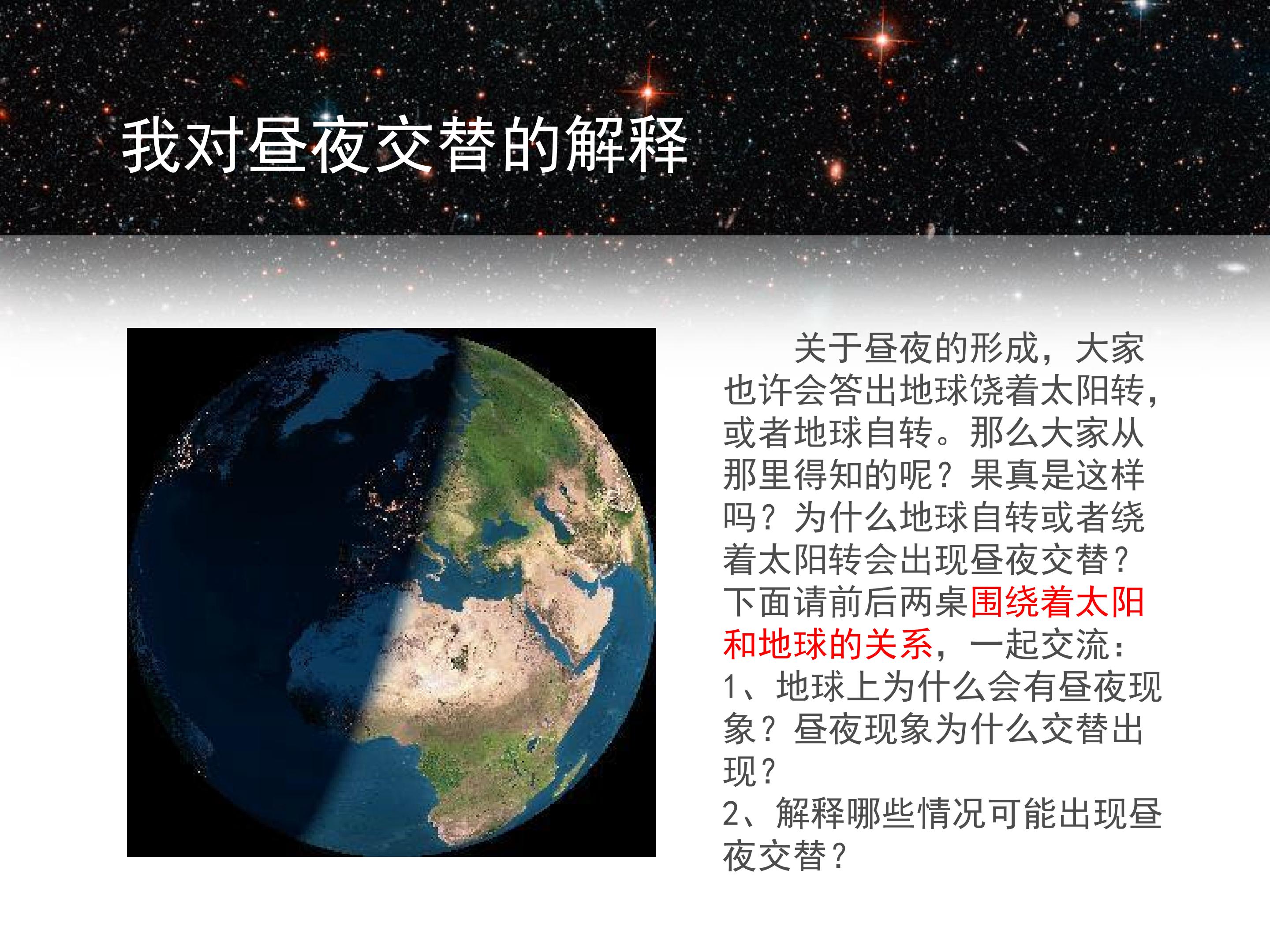 我对昼夜交替的解释

关于昼夜的形成，大家也许会答出地球饶着太阳转，或者地球自转。那么大家从那里得知的呢？果真是这样吗？为什么地球自转或者绕着太阳转会出现昼夜交替？下面请前后两桌围绕着太阳和地球的关系，一起交流：

1、地球上为什么会有昼夜现象？昼夜现象为什么交替出现？

2、解释哪些情况可能出现昼夜交替？